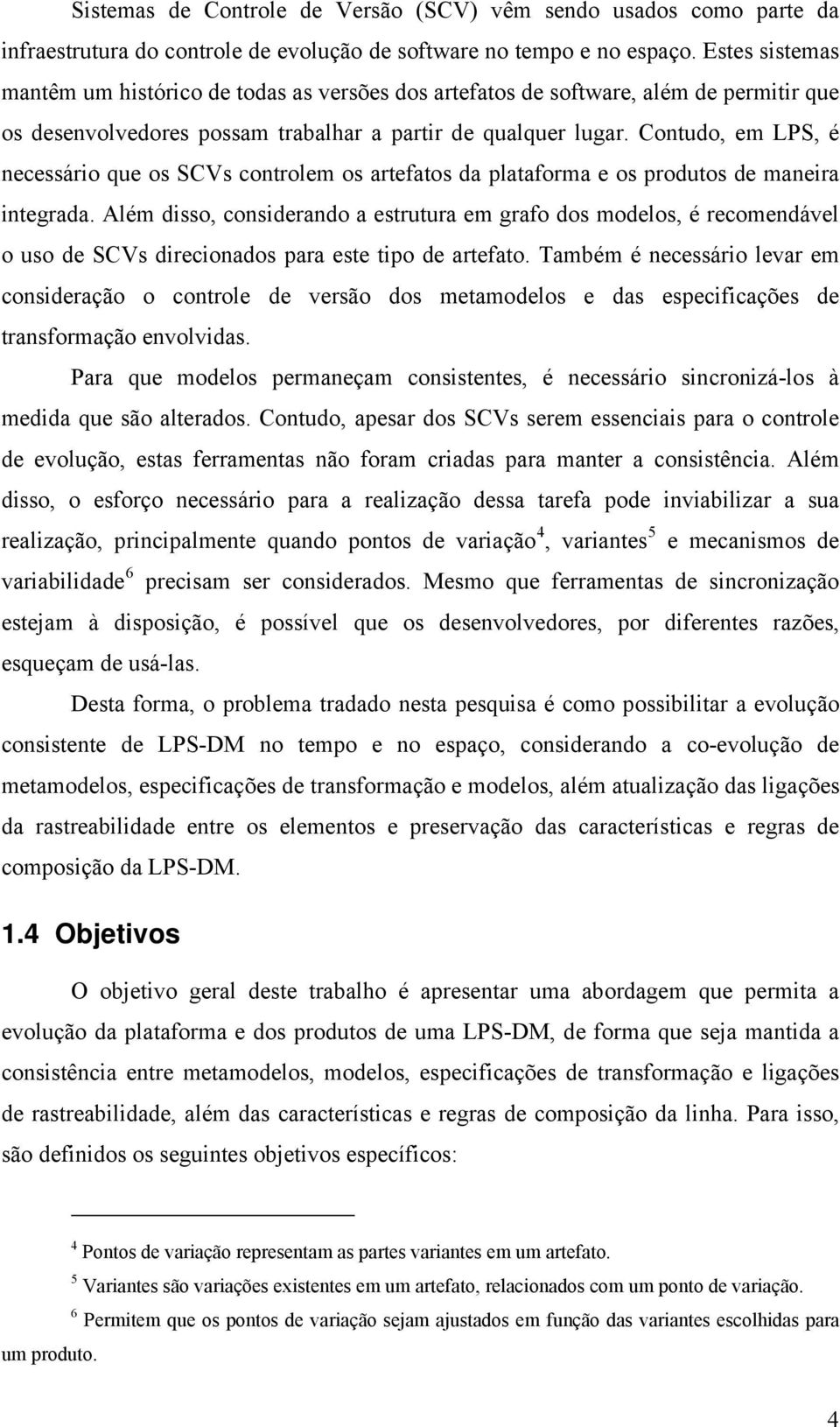 Sistemas de Controle de Versão (SCV) vêm sendo usados como parte da infraestrutura do controle de evolução de software no tempo e no espaço. Estes sistemas mantêm um histórico de todas as versões dos artefatos de software, além de permitir que os desenvolvedores possam trabalhar a partir de qualquer lugar. Contudo, em LPS, é necessário que os SCVs controlem os artefatos da plataforma e os produtos de maneira integrada. Além disso, considerando a estrutura em grafo dos modelos, é recomendável o uso de SCVs direcionados para este tipo de artefato. Também é necessário levar em consideração o controle de versão dos metamodelos e das especificações de transformação envolvidas.

Para que modelos permaneçam consistentes, é necessário sincronizá-los à medida que são alterados. Contudo, apesar dos SCVs serem essenciais para o controle de evolução, estas ferramentas não foram criadas para manter a consistência. Além disso, o esforço necessário para a realização dessa tarefa pode inviabilizar a sua realização, principalmente quando pontos de variação$^4$, variantes$^5$ e mecanismos de variabilidade$^6$ precisam ser considerados. Mesmo que ferramentas de sincronização estejam à disposição, é possível que os desenvolvedores, por diferentes razões, esqueçam de usá-las.

Desta forma, o problema tradado nesta pesquisa é como possibilitar a evolução consistente de LPS-DM no tempo e no espaço, considerando a co-evolução de metamodelos, especificações de transformação e modelos, além atualização das ligações da rastreabilidade entre os elementos e preservação das características e regras de composição da LPS-DM.

1.4 Objetivos

O objetivo geral deste trabalho é apresentar uma abordagem que permita a evolução da plataforma e dos produtos de uma LPS-DM, de forma que seja mantida a consistência entre metamodelos, modelos, especificações de transformação e ligações de rastreabilidade, além das características e regras de composição da linha. Para isso, são definidos os seguintes objetivos específicos:

$^4$ Pontos de variação representam as partes variantes em um artefato.

$^5$ Variantes são variações existentes em um artefato, relacionados com um ponto de variação.

$^6$ Permitem que os pontos de variação sejam ajustados em função das variantes escolhidas para um produto.

4